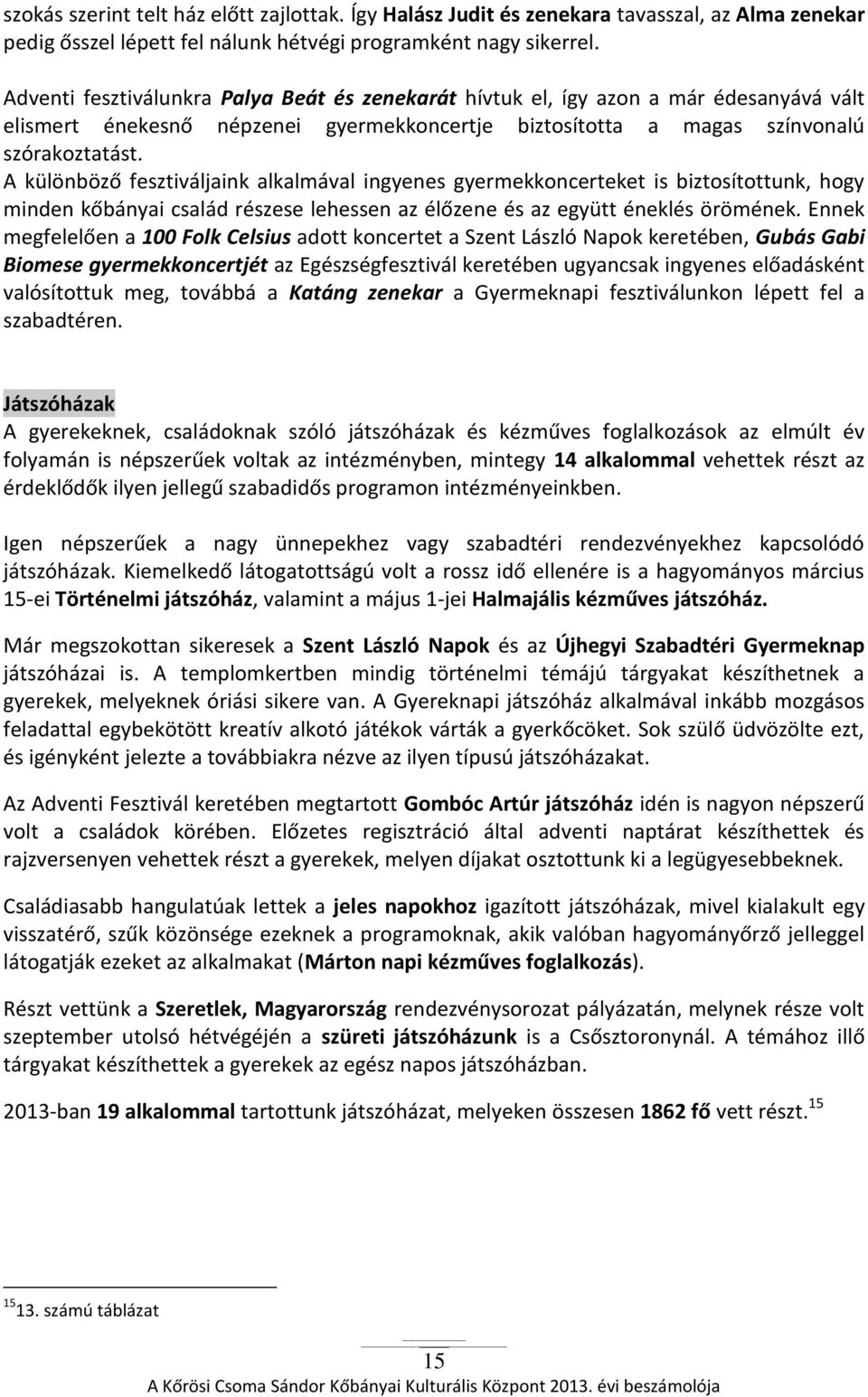 szokás szerint telt ház előtt zajlottak. Így Halász Judit és zenekara tavasszal, az Alma zenekar pedig ősszel lépett fel nálunk hétvégi programként nagy sikerrel.

Adventi fesztiválunkra Palya Beát és zenekarát hívtuk el, így azon a már édesanyává vált elismert énekesnő népzenei gyermekkoncertje biztosította a magas színvonalú szórakoztatást.
A különböző fesztiváljaink alkalmával ingyenes gyermekkoncerteket is biztosítottunk, hogy minden kőbányai család részese lehessen az élőzene és az együtt éneklés örömének. Ennek megfelelően a 100 Folk Celsius adott koncertet a Szent László Napok keretében, Gubás Gabi Biomese gyermekkoncertjét az Egészségfesztivál keretében ugyancsak ingyenes előadásként valósítottuk meg, továbbá a Katáng zenekar a Gyermeknapi fesztiválunkon lépett fel a szabadtéren.

Játszóházak
A gyerekeknek, családoknak szóló játszóházak és kézműves foglalkozások az elmúlt év folyamán is népszerűek voltak az intézményben, mintegy 14 alkalommal vehettek részt az érdeklődők ilyen jellegű szabadidős programon intézményeinkben.

Igen népszerűek a nagy ünnepekhez vagy szabadtéri rendezvényekhez kapcsolódó játszóházak. Kiemelkedő látogatottságú volt a rossz idő ellenére is a hagyományos március 15-ei Történelmi játszóház, valamint a május 1-jei Halmajális kézműves játszóház.

Már megszokottan sikeresek a Szent László Napok és az Újhegyi Szabadtéri Gyermeknap játszóházai is. A templomkertben mindig történelmi témájú tárgyakat készíthetnek a gyerekek, melyeknek óriási sikere van. A Gyereknapi játszóház alkalmával inkább mozgásos feladattal egybekötött kreatív alkotó játékok várták a gyerkőcöket. Sok szülő üdvözölte ezt, és igényként jelezte a továbbiakra nézve az ilyen típusú játszóházakat.

Az Adventi Fesztivál keretében megtartott Gombóc Artúr játszóház idén is nagyon népszerű volt a családok körében. Előzetes regisztráció által adventi naptárat készíthettek és rajzversenyen vehettek részt a gyerekek, melyen díjakat osztottunk ki a legügyesebbeknek.

Családiasabb hangulatúak lettek a jeles napokhoz igazított játszóházak, mivel kialakult egy visszatérő, szűk közönsége ezeknek a programoknak, akik valóban hagyományőrző jelleggel látogatják ezeket az alkalmakat (Márton napi kézműves foglalkozás).

Részt vettünk a Szeretlek, Magyarország rendezvénysorozat pályázatán, melynek része volt szeptember utolsó hétvégéjén a szüreti játszóházunk is a Csősztoronynál. A témához illő tárgyakat készíthettek a gyerekek az egész napos játszóházban.

2013-ban 19 alkalommal tartottunk játszóházat, melyeken összesen 1862 fő vett részt.$^{15}$

$^{15}$13. számú táblázat

15

A Kőrösi Csoma Sándor Kőbányai Kulturális Központ 2013. évi beszámolója